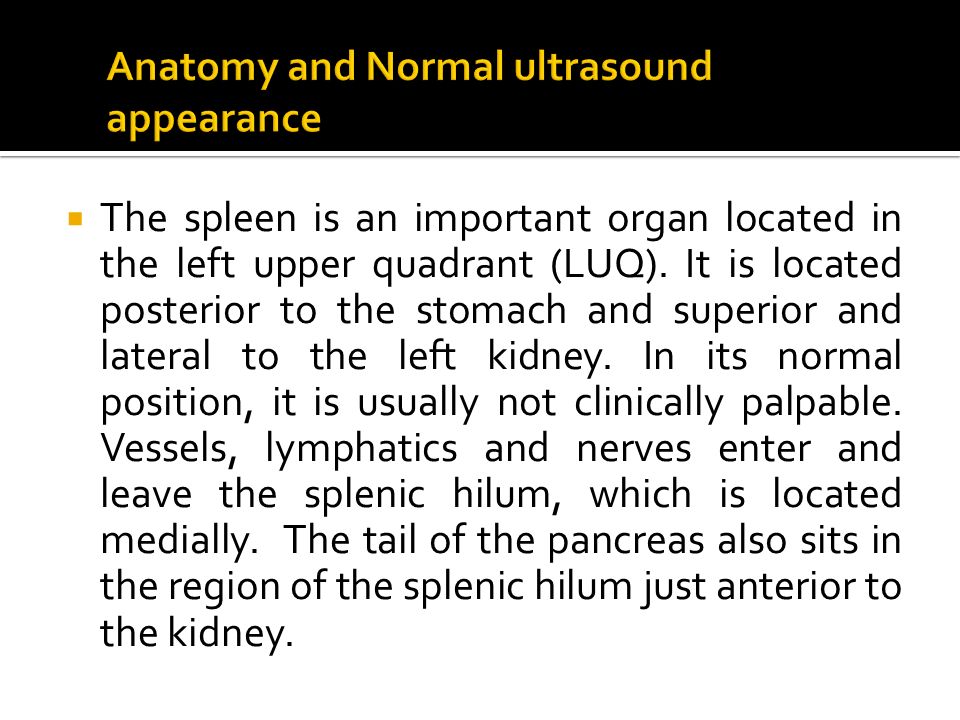 Anatomy and Normal ultrasound appearance

The spleen is an important organ located in the left upper quadrant (LUQ). It is located posterior to the stomach and superior and lateral to the left kidney. In its normal position, it is usually not clinically palpable. Vessels, lymphatics and nerves enter and leave the splenic hilum, which is located medially. The tail of the pancreas also sits in the region of the splenic hilum just anterior to the kidney.